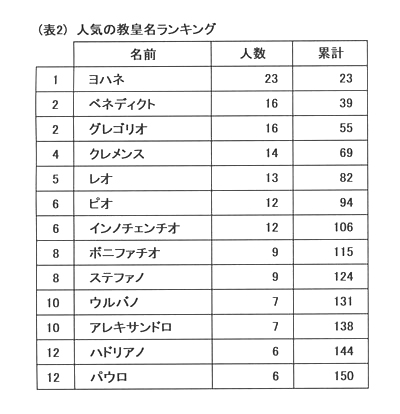 (表2) 人気の教皇名ランキング

| | 名前 | 人数 | 累計 |
|---|---|---|---|
| 1 | ヨハネ | 23 | 23 |
| 2 | ベネディクト | 16 | 39 |
| 2 | グレゴリオ | 16 | 55 |
| 4 | クレメンス | 14 | 69 |
| 5 | レオ | 13 | 82 |
| 6 | ピオ | 12 | 94 |
| 6 | インノチェンチオ | 12 | 106 |
| 8 | ボニファチオ | 9 | 115 |
| 8 | ステファノ | 9 | 124 |
| 10 | ウルバノ | 7 | 131 |
| 10 | アレキサンドロ | 7 | 138 |
| 12 | ハドリアノ | 6 | 144 |
| 12 | パウロ | 6 | 150 |